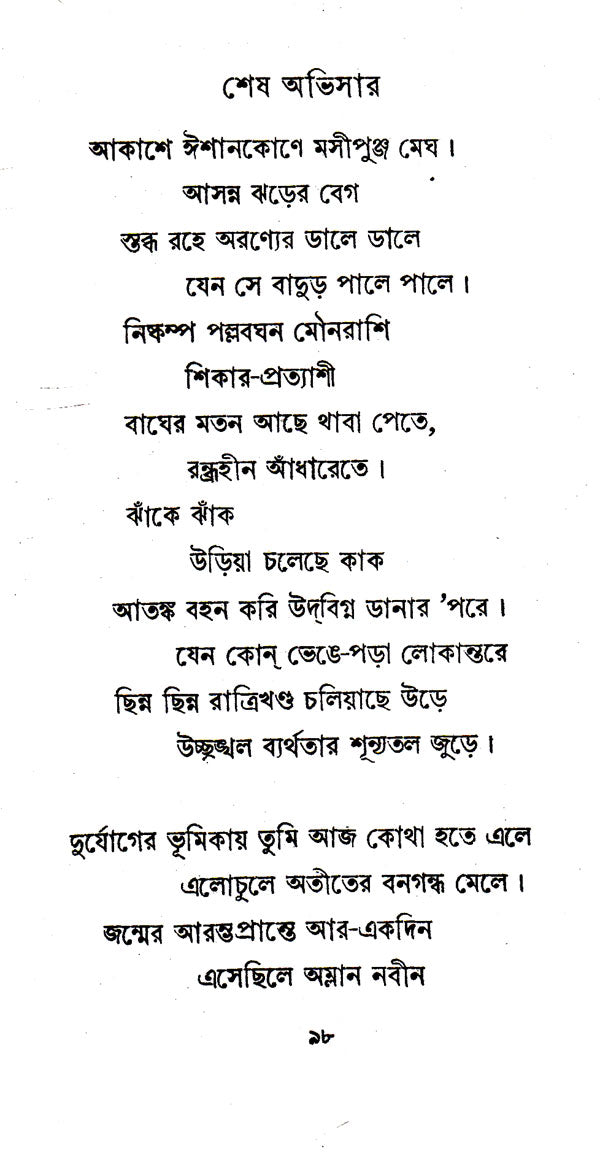 শেষ অভিসার

আকাশে ঈশানকোণে মসীপুঞ্জ মেঘ।
আসন্ন ঝড়ের বেগ
স্তব্ধ রহে অরণ্যের ডালে ডালে
যেন সে বাদুড় পালে পালে।
নিষ্কম্প পল্লবঘন মৌনরাশি
শিকার-প্রত্যাশী
বাঘের মতন আছে থাবা পেতে,
রন্ধ্রহীন আঁধারেতে।
ঝাঁকে ঝাঁক
উড়িয়া চলেছে কাক
আতঙ্ক বহন করি উদ্‌বিগ্ন ডানার 'পরে।
যেন কোন্ ভেঙে-পড়া লোকান্তরে
ছিন্ন ছিন্ন রাত্রিখণ্ড চলিয়াছে উড়ে
উচ্ছৃঙ্খল ব্যর্থতার শূন্যতল জুড়ে।

দুর্যোগের ভূমিকায় তুমি আজ কোথা হতে এলে
এলোচুলে অতীতের বনগন্ধ মেলে।
জন্মের আরম্ভপ্রান্তে আর-একদিন
এসেছিলে অম্লান নবীন

৯৮